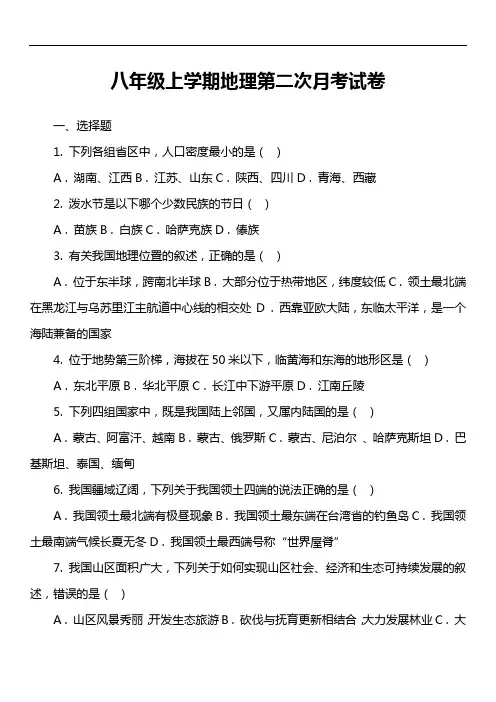 八年级上学期地理第二次月考试卷

一、选择题

1. 下列各组省区中，人口密度最小的是（ ）

A．湖南、江西 B．江苏、山东 C．陕西、四川 D．青海、西藏

2. 泼水节是以下哪个少数民族的节日（ ）

A．苗族 B．白族 C．哈萨克族 D．傣族

3. 有关我国地理位置的叙述，正确的是（ ）

A．位于东半球，跨南北半球 B．大部分位于热带地区，纬度较低 C．领土最北端在黑龙江与乌苏里江主航道中心线的相交处 D．西靠亚欧大陆，东临太平洋，是一个海陆兼备的国家

4. 位于地势第三阶梯，海拔在 50 米以下，临黄海和东海的地形区是（ ）

A．东北平原 B．华北平原 C．长江中下游平原 D．江南丘陵

5. 下列四组国家中，既是我国陆上邻国，又属内陆国的是（ ）

A．蒙古、阿富汗、越南 B．蒙古、俄罗斯 C．蒙古、尼泊尔 、哈萨克斯坦 D．巴基斯坦、泰国、缅甸

6. 我国疆域辽阔，下列关于我国领土四端的说法正确的是（ ）

A．我国领土最北端有极昼现象 B．我国领土最东端在台湾省的钓鱼岛 C．我国领土最南端气候长夏无冬 D．我国领土最西端号称“世界屋脊”

7. 我国山区面积广大，下列关于如何实现山区社会、经济和生态可持续发展的叙述，错误的是（ ）

A．山区风景秀丽 开发生态旅游 B．砍伐与抚育更新相结合 大力发展林业 C．大